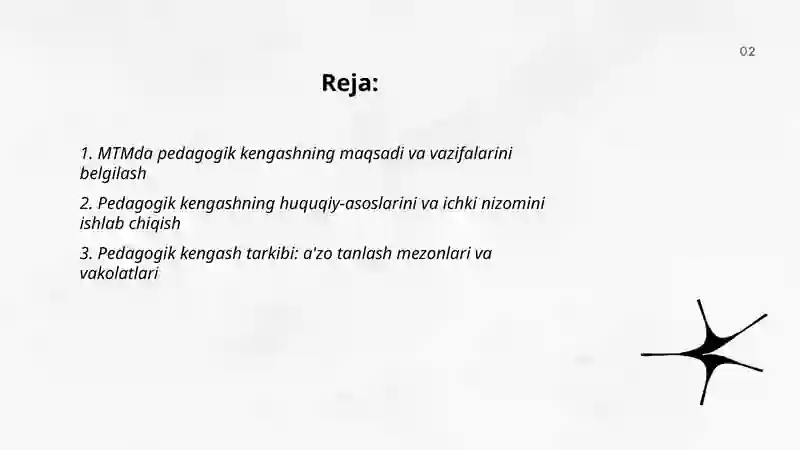 02

Reja:

1. MTMda pedagogik kengashning maqsadi va vazifalarini belgilash

2. Pedagogik kengashning huquqiy-asoslarini va ichki nizomini ishlab chiqish

3. Pedagogik kengash tarkibi: a'zo tanlash mezonlari va vakolatlari